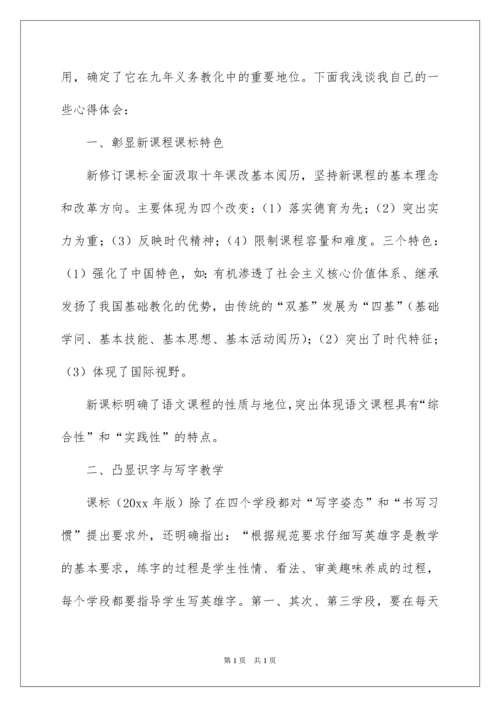 用，确定了它在九年义务教化中的重要地位。下面我浅谈我自己的一些心得体会：

一、彰显新课程课标特色

新修订课标全面汲取十年课改基本阅历，坚持新课程的基本理念和改革方向。主要体现为四个改变：（1）落实德育为先；（2）突出实力为重；（3）反映时代精神；（4）限制课程容量和难度。三个特色：（1）强化了中国特色，如：有机渗透了社会主义核心价值体系、继承发扬了我国基础教化的优势，由传统的“双基”发展为“四基”（基础学问、基本技能、基本思想、基本活动阅历）；（2）突出了时代特征；（3）体现了国际视野。

新课标明确了语文课程的性质与地位，突出体现语文课程具有“综合性”和“实践性”的特点。

二、凸显识字与写字教学

课标（20xx 年版）除了在四个学段都对“写字姿态”和“书写习惯”提出要求外，还明确指出：“根据规范要求仔细写英雄字是教学的基本要求，练字的过程是学生性情、看法、审美趣味养成的过程，每个学段都要指导学生写英雄字。第一、其次、第三学段，要在每天

第 1 页　共 1 页